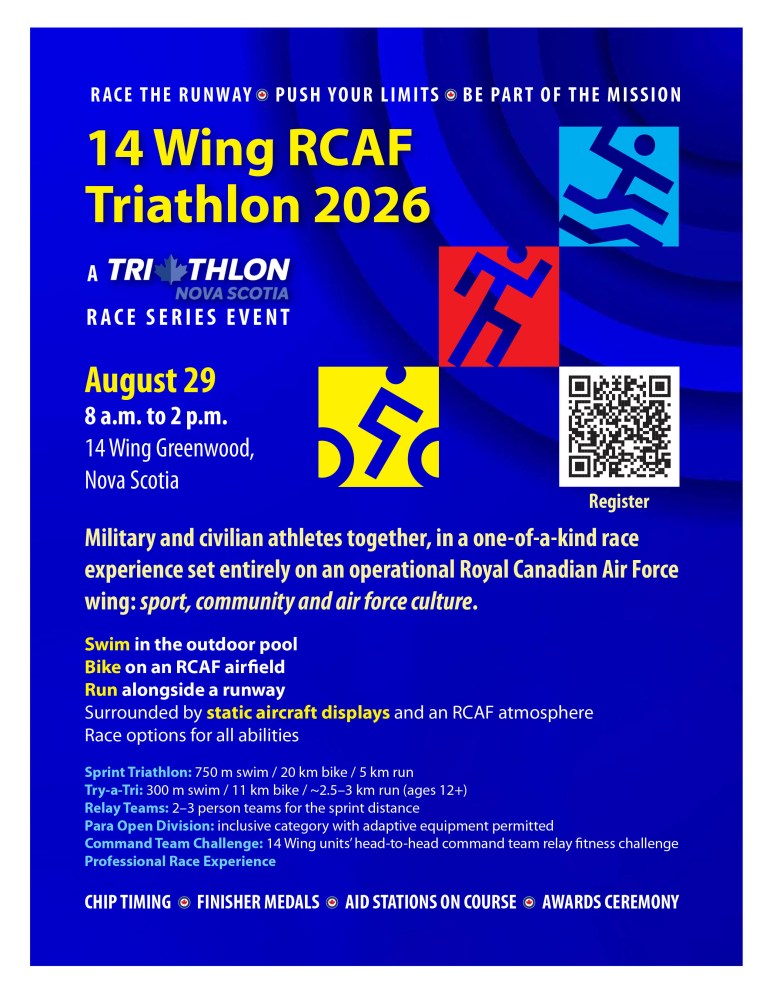 RACE THE RUNWAY PUSH YOUR LIMITS BE PART OF THE MISSION

14 Wing RCAF Triathlon 2026

A TRIATHLON NOVA SCOTIA RACE SERIES EVENT

August 29
8 a.m. to 2 p.m.
14 Wing Greenwood, Nova Scotia

Register

Military and civilian athletes together, in a one-of-a-kind race experience set entirely on an operational Royal Canadian Air Force wing: sport, community and air force culture.

Swim in the outdoor pool
Bike on an RCAF airfield
Run alongside a runway
Surrounded by static aircraft displays and an RCAF atmosphere
Race options for all abilities

Sprint Triathlon: 750 m swim / 20 km bike / 5 km run
Try-a-Tri: 300 m swim / 11 km bike / ~2.5–3 km run (ages 12+)
Relay Teams: 2–3 person teams for the sprint distance
Para Open Division: inclusive category with adaptive equipment permitted
Command Team Challenge: 14 Wing units' head-to-head command team relay fitness challenge
Professional Race Experience

CHIP TIMING FINISHER MEDALS AID STATIONS ON COURSE AWARDS CEREMONY